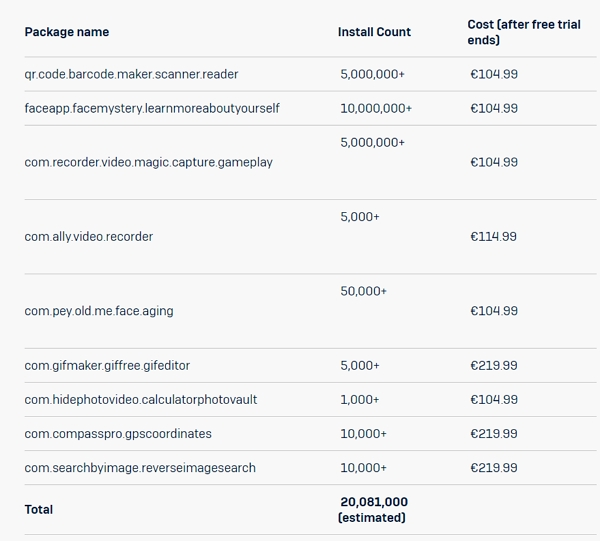 | Package name | Install Count | Cost (after free trial ends) |
|---|---|---|
| qr.code.barcode.maker.scanner.reader | 5,000,000+ | €104.99 |
| faceapp.facemystery.learnmoreaboutyourself | 10,000,000+ | €104.99 |
| com.recorder.video.magic.capture.gameplay | 5,000,000+ | €104.99 |
| com.ally.video.recorder | 5,000+ | €114.99 |
| com.pey.old.me.face.aging | 50,000+ | €104.99 |
| com.gifmaker.giffree.gifeditor | 5,000+ | €219.99 |
| com.hidephotovideo.calculatorphotovault | 1,000+ | €104.99 |
| com.compasspro.gpscoordinates | 10,000+ | €219.99 |
| com.searchbyimage.reverseimagesearch | 10,000+ | €219.99 |
| Total | 20,081,000 (estimated) | |